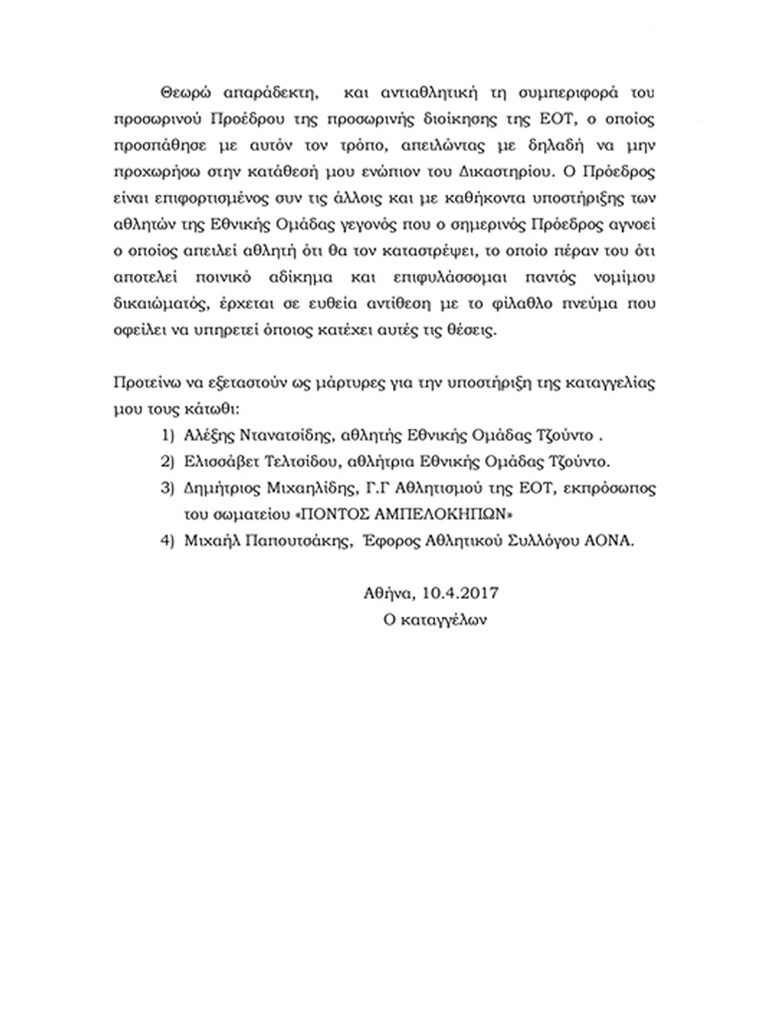 Θεωρώ απαράδεκτη, και αντιαθλητική τη συμπεριφορά του προσωρινού Προέδρου της προσωρινής διοίκησης της ΕΟΤ, ο οποίος προσπάθησε με αυτόν τον τρόπο, απειλώντας με δηλαδή να μην προχωρήσω στην κατάθεσή μου ενώπιον του Δικαστηρίου. Ο Πρόεδρος είναι επιφορτισμένος συν τις άλλοις και με καθήκοντα υποστήριξης των αθλητών της Εθνικής Ομάδας γεγονός που ο σημερινός Πρόεδρος αγνοεί ο οποίος απειλεί αθλητή ότι θα τον καταστρέψει, το οποίο πέραν του ότι αποτελεί ποινικό αδίκημα και επιφυλάσσομαι παντός νομίμου δικαιώματός, έρχεται σε ευθεία αντίθεση με το φίλαθλο πνεύμα που οφείλει να υπηρετεί όποιος κατέχει αυτές τις θέσεις.

Προτείνω να εξεταστούν ως μάρτυρες για την υποστήριξη της καταγγελίας μου τους κάτωθι:

1) Αλέξης Ντανατσίδης, αθλητής Εθνικής Ομάδας Τζούντο .
2) Ελισσάβετ Τελτσίδου, αθλήτρια Εθνικής Ομάδας Τζούντο.
3) Δημήτριος Μιχαηλίδης, Γ.Γ Αθλητισμού της ΕΟΤ, εκπρόσωπος του σωματείου «ΠΟΝΤΟΣ ΑΜΠΕΛΟΚΗΠΩΝ»
4) Μιχαήλ Παπουτσάκης, Έφορος Αθλητικού Συλλόγου ΑΟΝΑ.

Αθήνα, 10.4.2017
Ο καταγγέλων